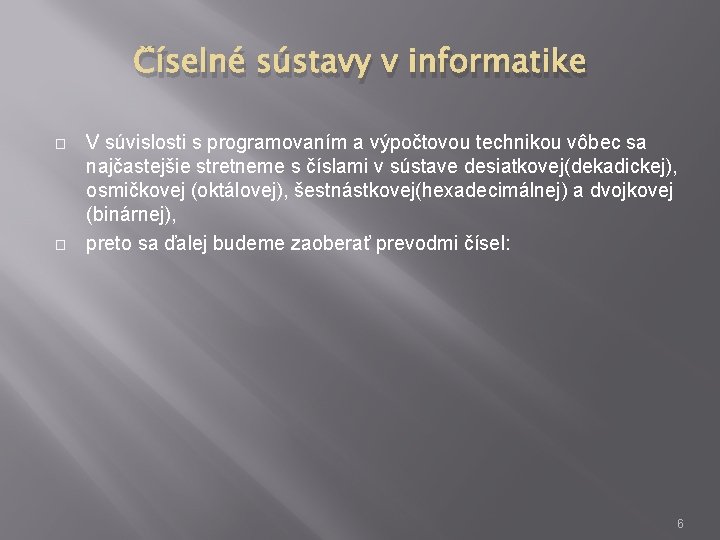 Číselné sústavy v informatike

V súvislosti s programovaním a výpočtovou technikou vôbec sa najčastejšie stretneme s číslami v sústave desiatkovej(dekadickej), osmičkovej (oktálovej), šestnástkovej(hexadecimálnej) a dvojkovej (binárnej),

preto sa ďalej budeme zaoberať prevodmi čísel:

6